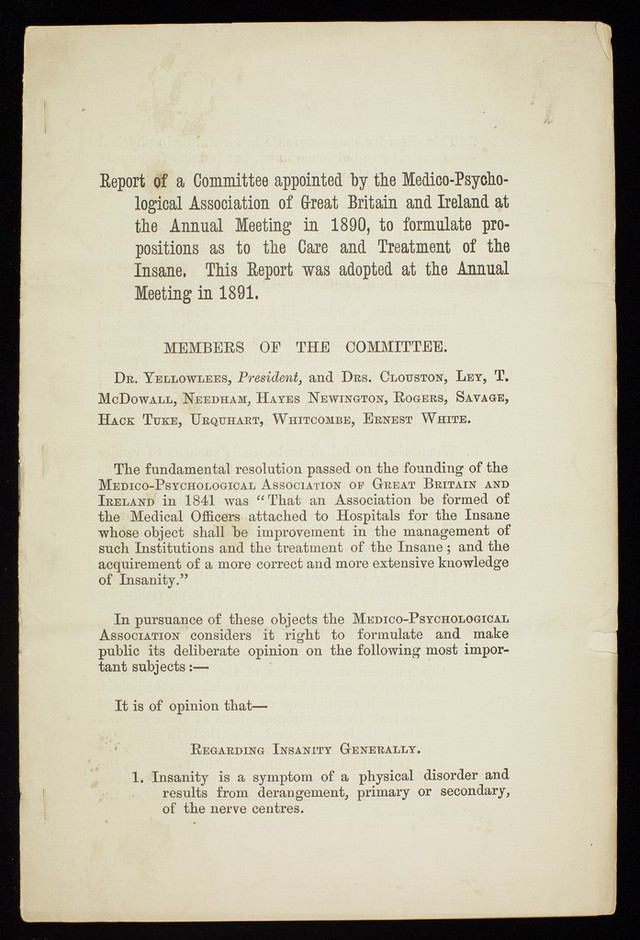 Report of a Committee appointed by the Medico-Psychological Association of Great Britain and Ireland at the Annual Meeting in 1890, to formulate propositions as to the Care and Treatment of the Insane. This Report was adopted at the Annual Meeting in 1891.

MEMBERS OF THE COMMITTEE.

Dr. Yellowlees, President, and Drs. Clouston, Ley, T. McDowall, Needham, Hayes Newington, Rogers, Savage, Hack Tuke, Urquhart, Whitcombe, Ernest White.

The fundamental resolution passed on the founding of the Medico-Psychological Association of Great Britain and Ireland in 1841 was "That an Association be formed of the Medical Officers attached to Hospitals for the Insane whose object shall be improvement in the management of such Institutions and the treatment of the Insane; and the acquirement of a more correct and more extensive knowledge of Insanity."

In pursuance of these objects the Medico-Psychological Association considers it right to formulate and make public its deliberate opinion on the following most important subjects:—

It is of opinion that—

Regarding Insanity Generally.

1. Insanity is a symptom of a physical disorder and results from derangement, primary or secondary, of the nerve centres.